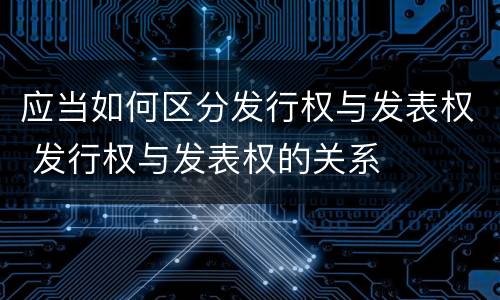 应当如何区分发行权与发表权 发行权与发表权的关系